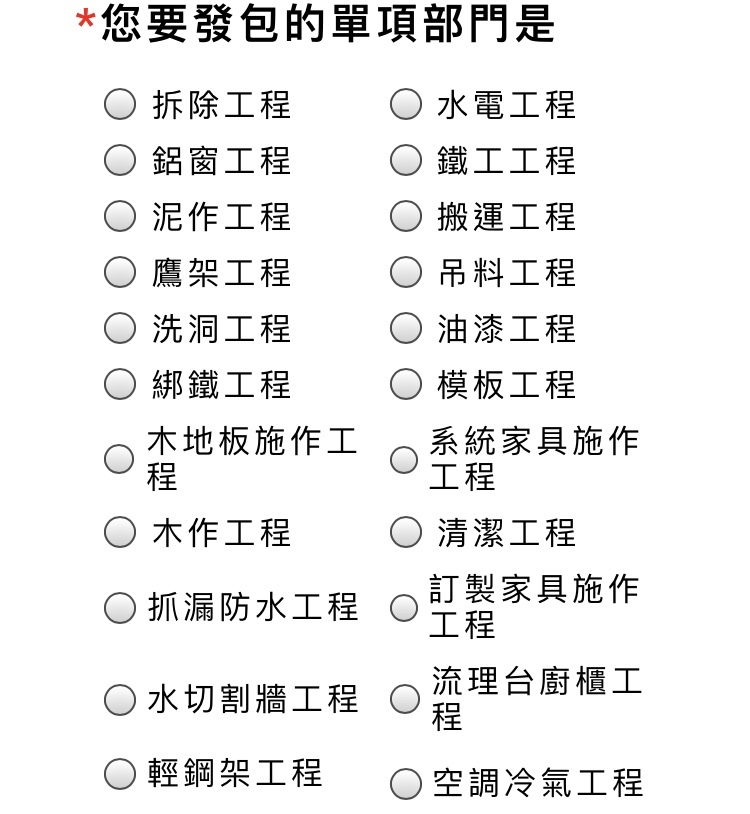 *您要發包的單項部門是

拆除工程
鋁窗工程
泥作工程
鷹架工程
洗洞工程
綁鐵工程
木地板施作工程
木作工程
抓漏防水工程
水切割牆工程
輕鋼架工程

水電工程
鐵工工程
搬運工程
吊料工程
油漆工程
模板工程
系統家具施作工程
清潔工程
訂製家具施作工程
流理台廚櫃工程
空調冷氣工程